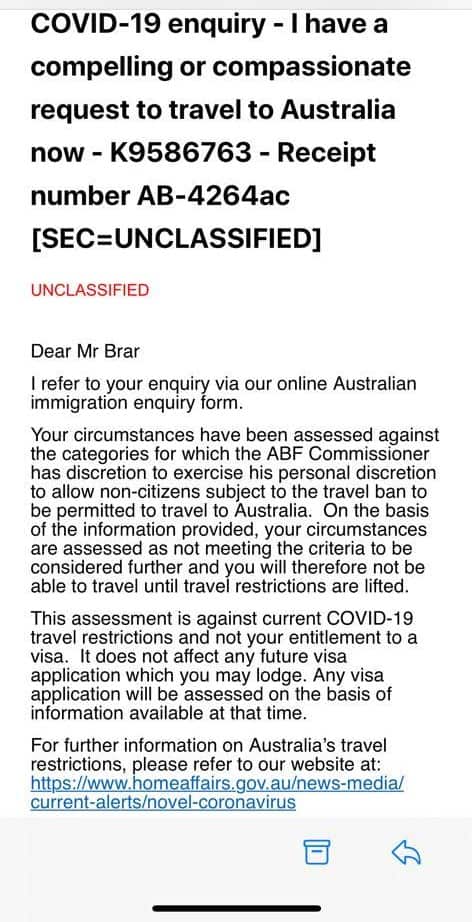 COVID-19 enquiry - I have a compelling or compassionate request to travel to Australia now - K9586763 - Receipt number AB-4264ac [SEC=UNCLASSIFIED]

UNCLASSIFIED

Dear Mr Brar

I refer to your enquiry via our online Australian immigration enquiry form.

Your circumstances have been assessed against the categories for which the ABF Commissioner has discretion to exercise his personal discretion to allow non-citizens subject to the travel ban to be permitted to travel to Australia. On the basis of the information provided, your circumstances are assessed as not meeting the criteria to be considered further and you will therefore not be able to travel until travel restrictions are lifted.

This assessment is against current COVID-19 travel restrictions and not your entitlement to a visa. It does not affect any future visa application which you may lodge. Any visa application will be assessed on the basis of information available at that time.

For further information on Australia's travel restrictions, please refer to our website at: https://www.homeaffairs.gov.au/news-media/current-alerts/novel-coronavirus